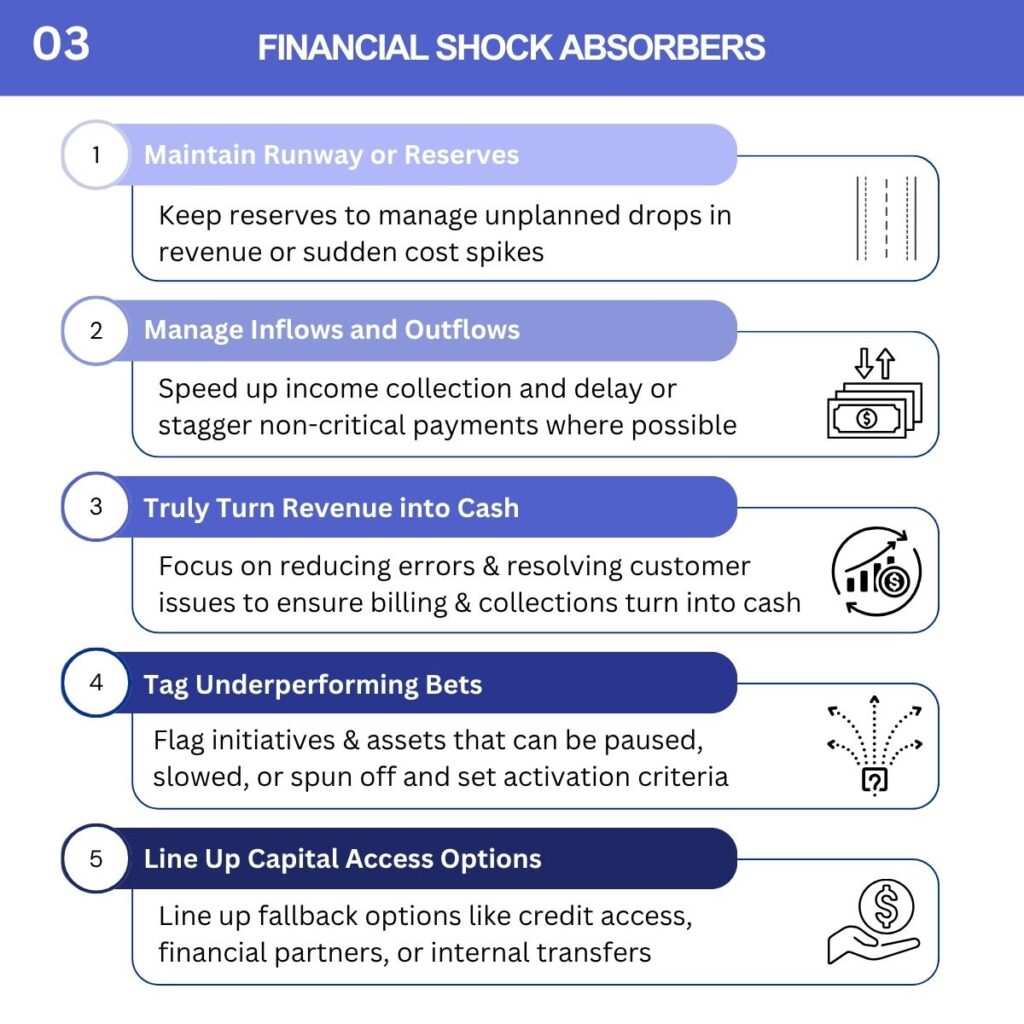 03

FINANCIAL SHOCK ABSORBERS

1 Maintain Runway or Reserves

Keep reserves to manage unplanned drops in revenue or sudden cost spikes

2 Manage Inflows and Outflows

Speed up income collection and delay or stagger non-critical payments where possible

3 Truly Turn Revenue into Cash

Focus on reducing errors & resolving customer issues to ensure billing & collections turn into cash

4 Tag Underperforming Bets

Flag initiatives & assets that can be paused, slowed, or spun off and set activation criteria

5 Line Up Capital Access Options

Line up fallback options like credit access, financial partners, or internal transfers